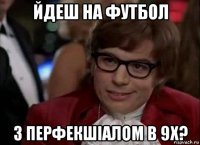 ЙДЕШ НА ФУТБОЛ

З ПЕРФЕКШІАЛОМ В 9Х?

risovach.ru